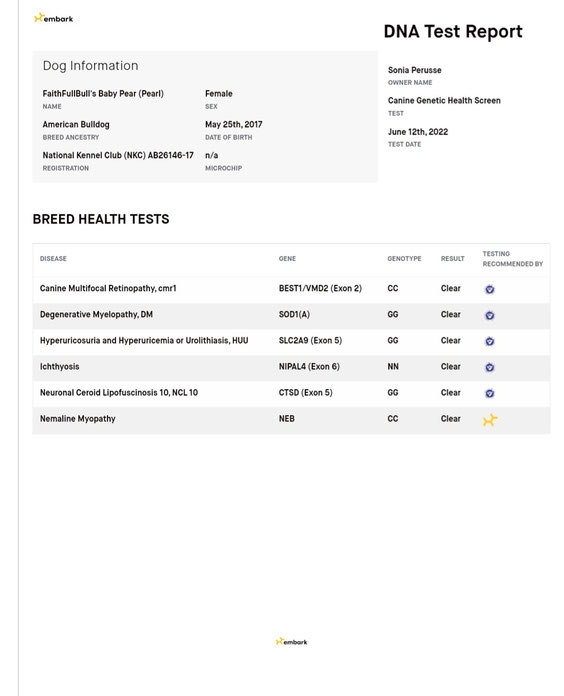 embark

DNA Test Report

Dog Information

FaithFullBull's Baby Pear (Pearl)
NAME

Female
SEX

American Bulldog
BREED ANCESTRY

May 25th, 2017
DATE OF BIRTH

National Kennel Club (NKC) AB26146-17
REGISTRATION

n/a
MICROCHIP

Sonia Perusse
OWNER NAME

Canine Genetic Health Screen
TEST

June 12th, 2022
TEST DATE

BREED HEALTH TESTS

| DISEASE | GENE | GENOTYPE | RESULT | TESTING RECOMMENDED BY |
|---|---|---|---|---|
| Canine Multifocal Retinopathy, cmr1 | BEST1/VMD2 (Exon 2) | CC | Clear | |
| Degenerative Myelopathy, DM | SOD1(A) | GG | Clear | |
| Hyperuricosuria and Hyperuricemia or Urolithiasis, HUU | SLC2A9 (Exon 5) | GG | Clear | |
| Ichthyosis | NIPAL4 (Exon 6) | NN | Clear | |
| Neuronal Ceroid Lipofuscinosis 10, NCL 10 | CTSD (Exon 5) | GG | Clear | |
| Nemaline Myopathy | NEB | CC | Clear | |

embark